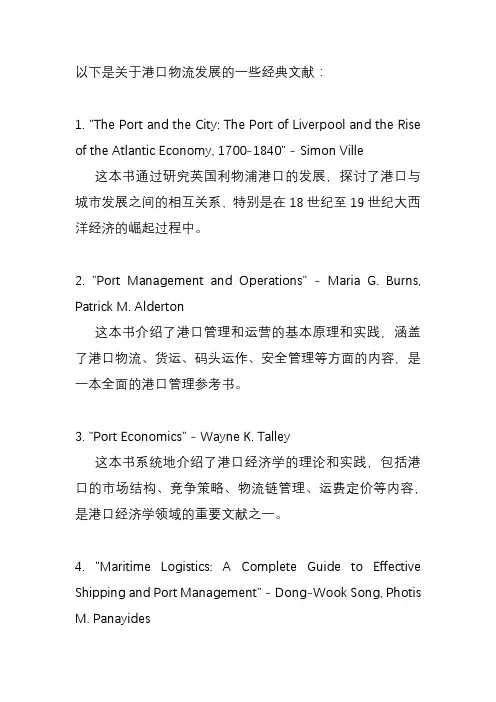 以下是关于港口物流发展的一些经典文献：

1. "The Port and the City: The Port of Liverpool and the Rise of the Atlantic Economy, 1700-1840" - Simon Ville
这本书通过研究英国利物浦港口的发展，探讨了港口与城市发展之间的相互关系，特别是在 18 世纪至 19 世纪大西洋经济的崛起过程中。

2. "Port Management and Operations" - Maria G. Burns, Patrick M. Alderton
这本书介绍了港口管理和运营的基本原理和实践，涵盖了港口物流、货运、码头运作、安全管理等方面的内容，是一本全面的港口管理参考书。

3. "Port Economics" - Wayne K. Talley
这本书系统地介绍了港口经济学的理论和实践，包括港口的市场结构、竞争策略、物流链管理、运费定价等内容，是港口经济学领域的重要文献之一。

4. "Maritime Logistics: A Complete Guide to Effective Shipping and Port Management" - Dong-Wook Song, Photis M. Panayides